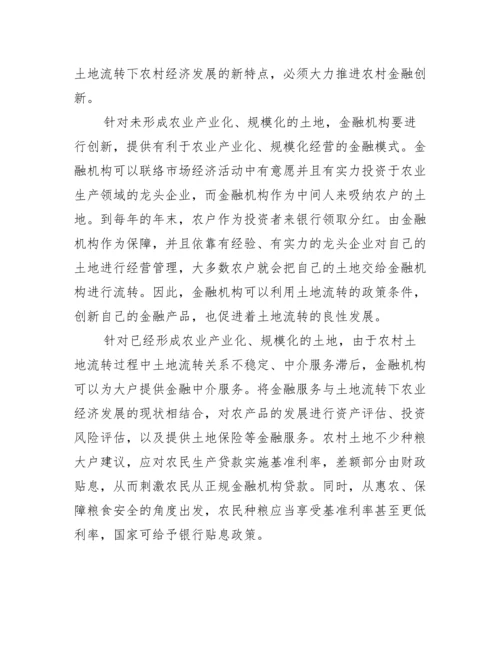 土地流转下农村经济发展的新特点，必须大力推进农村金融创新。

针对未形成农业产业化、规模化的土地，金融机构要进行创新，提供有利于农业产业化、规模化经营的金融模式。金融机构可以联络市场经济活动中有意愿并且有实力投资于农业生产领域的龙头企业，而金融机构作为中间人来吸纳农户的土地。到每年的年末，农户作为投资者来银行领取分红。由金融机构作为保障，并且依靠有经验、有实力的龙头企业对自己的土地进行经营管理，大多数农户就会把自己的土地交给金融机构进行流转。因此，金融机构可以利用土地流转的政策条件，创新自己的金融产品，也促进着土地流转的良性发展。

针对已经形成农业产业化、规模化的土地，由于农村土地流转过程中土地流转关系不稳定、中介服务滞后，金融机构可以为大户提供金融中介服务。将金融服务与土地流转下农业经济发展的现状相结合，对农产品的发展进行资产评估、投资风险评估，以及提供土地保险等金融服务。农村土地不少种粮大户建议，应对农民生产贷款实施基准利率，差额部分由财政贴息，从而刺激农民从正规金融机构贷款。同时，从惠农、保障粮食安全的角度出发，农民种粮应当享受基准利率甚至更低利率，国家可给予银行贴息政策。